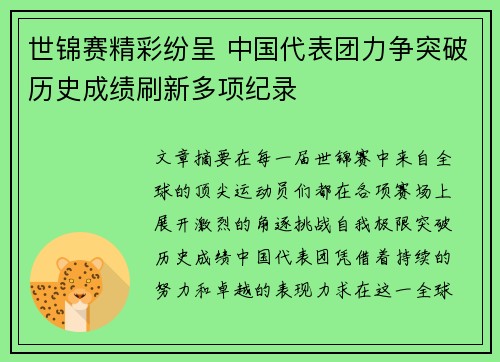 世锦赛精彩纷呈 中国代表团力争突破历史成绩刷新多项纪录

文章摘要在每一届世锦赛中来自全球的顶尖运动员们都在各项赛场上展开激烈的角逐挑战自我极限突破历史成绩中国代表团凭借着持续的努力和卓越的表现力求在这一全球